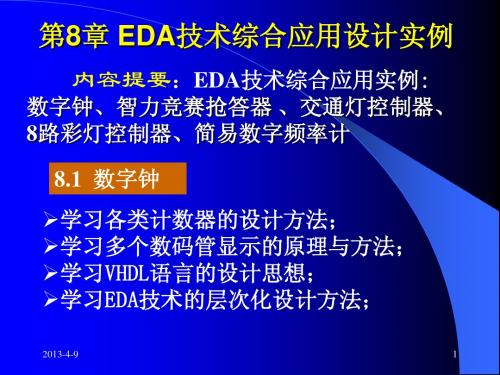 第8章 EDA技术综合应用设计实例

内容提要：EDA技术综合应用实例：数字钟、智力竞赛抢答器 、交通灯控制器、8路彩灯控制器、简易数字频率计

8.1 数字钟

➢学习各类计数器的设计方法；
➢学习多个数码管显示的原理与方法；
➢学习VHDL语言的设计思想；
➢学习EDA技术的层次化设计方法；

2013-4-9

1